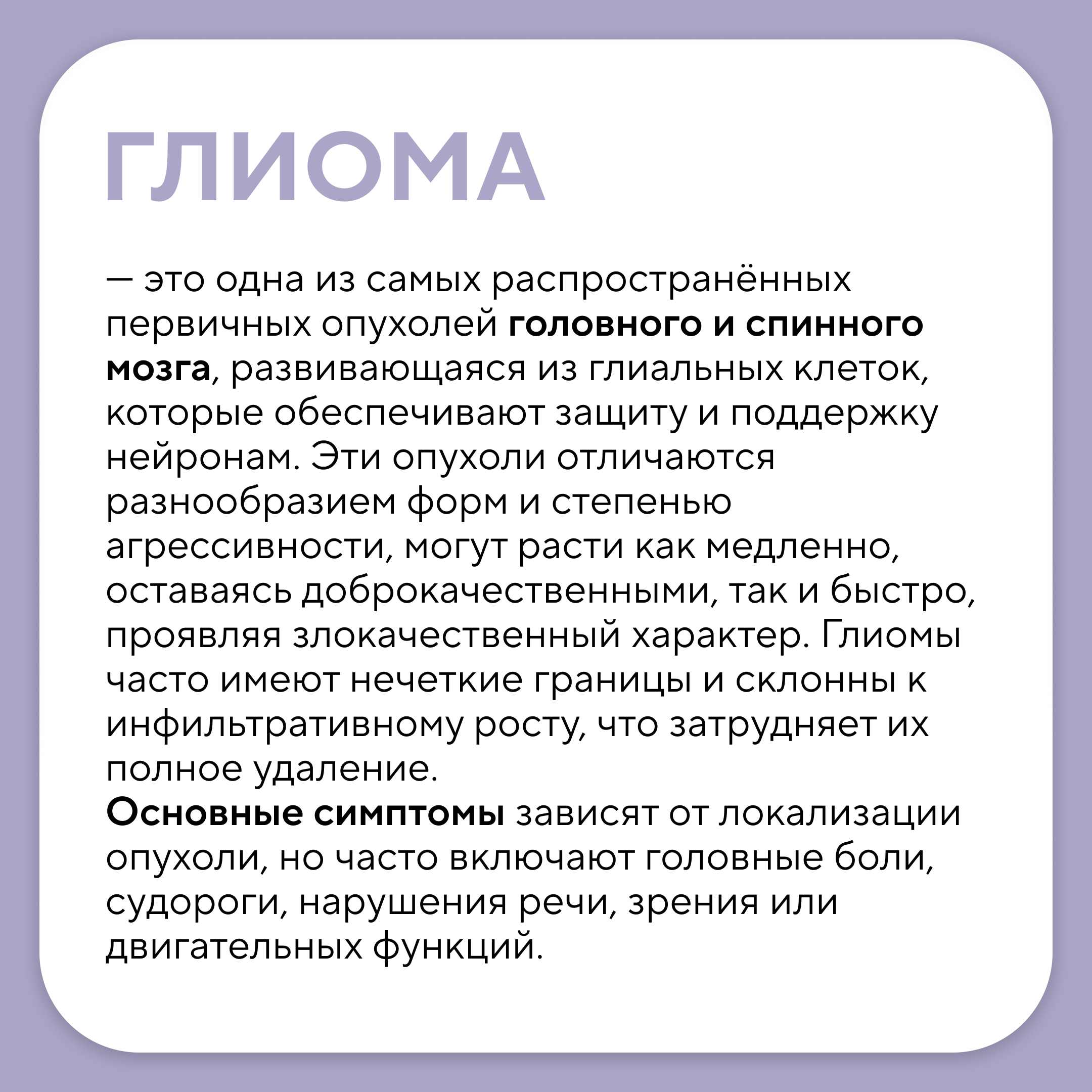 ГЛИОМА

— это одна из самых распространённых первичных опухолей головного и спинного мозга, развивающаяся из глиальных клеток, которые обеспечивают защиту и поддержку нейронам. Эти опухоли отличаются разнообразием форм и степенью агрессивности, могут расти как медленно, оставаясь доброкачественными, так и быстро, проявляя злокачественный характер. Глиомы часто имеют нечеткие границы и склонны к инфильтративному росту, что затрудняет их полное удаление.
Основные симптомы зависят от локализации опухоли, но часто включают головные боли, судороги, нарушения речи, зрения или двигательных функций.